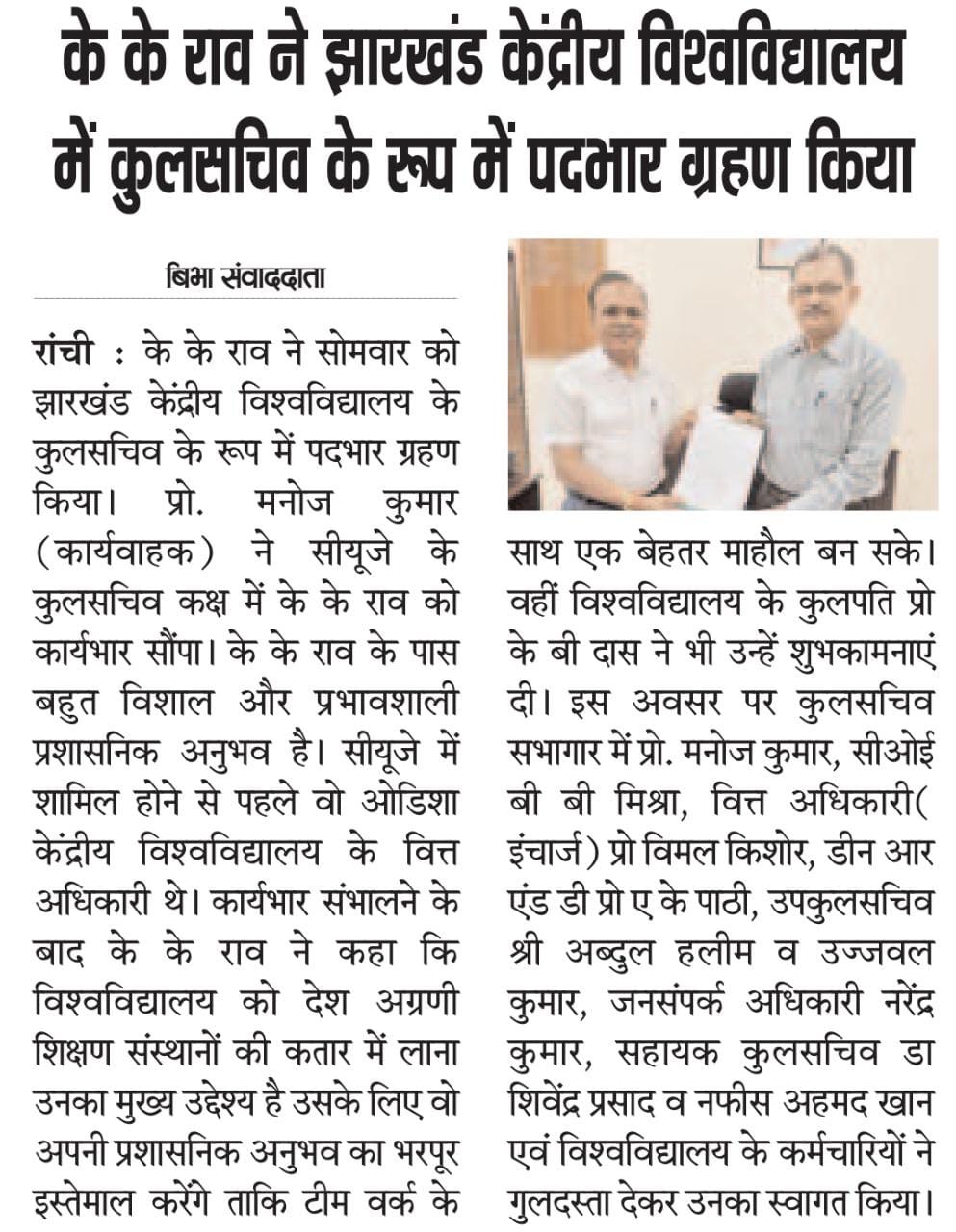 के के राव ने झारखंड केंद्रीय विश्वविद्यालय में कुलसचिव के रूप में पदभार ग्रहण किया

बिभा संवाददाता

रांची : के के राव ने सोमवार को झारखंड केंद्रीय विश्वविद्यालय के कुलसचिव के रूप में पदभार ग्रहण किया। प्रो. मनोज कुमार (कार्यवाहक) ने सीयूजे के कुलसचिव कक्ष में के के राव को कार्यभार सौंपा। के के राव के पास बहुत विशाल और प्रभावशाली प्रशासनिक अनुभव है। सीयूजे में शामिल होने से पहले वो ओडिशा केंद्रीय विश्वविद्यालय के वित्त अधिकारी थे। कार्यभार संभालने के बाद के के राव ने कहा कि विश्वविद्यालय को देश अग्रणी शिक्षण संस्थानों की कतार में लाना उनका मुख्य उद्देश्य है उसके लिए वो अपनी प्रशासनिक अनुभव का भरपूर इस्तेमाल करेंगे ताकि टीम वर्क के साथ एक बेहतर माहौल बन सके। वहीं विश्वविद्यालय के कुलपति प्रो के बी दास ने भी उन्हें शुभकामनाएं दी। इस अवसर पर कुलसचिव सभागार में प्रो. मनोज कुमार, सीओई बी बी मिश्रा, वित्त अधिकारी( इंचार्ज) प्रो विमल किशोर, डीन आर एंड डी प्रो ए के पाठी, उपकुलसचिव श्री अब्दुल हलीम व उज्जवल कुमार, जनसंपर्क अधिकारी नरेंद्र कुमार, सहायक कुलसचिव डा शिवेंद्र प्रसाद व नफीस अहमद खान एवं विश्वविद्यालय के कर्मचारियों ने गुलदस्ता देकर उनका स्वागत किया।